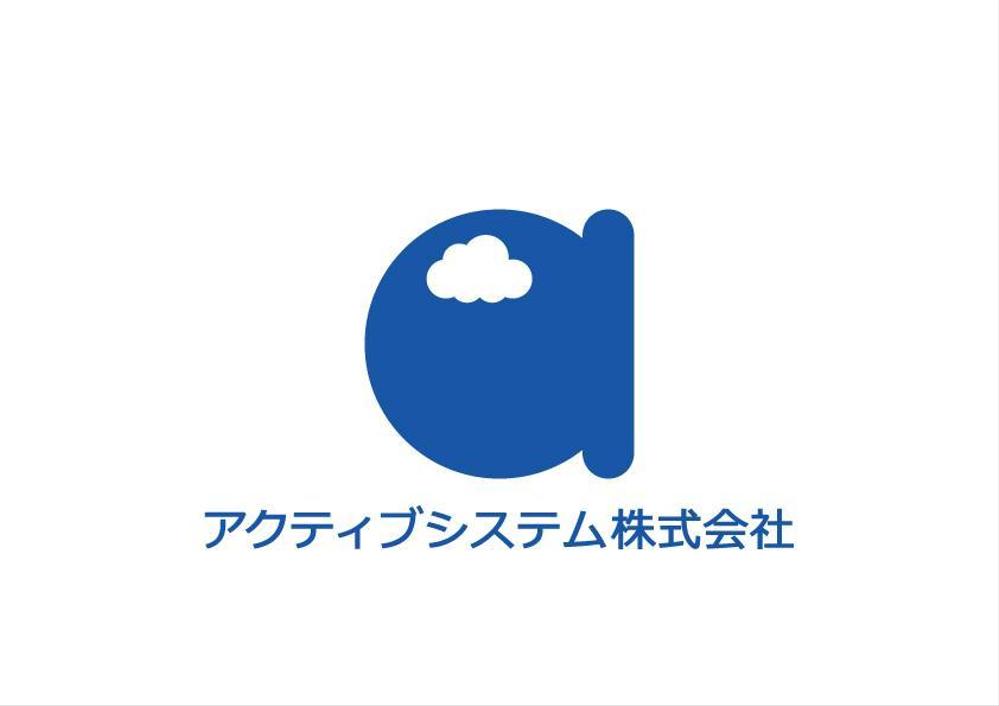 アクティブシステム株式会社